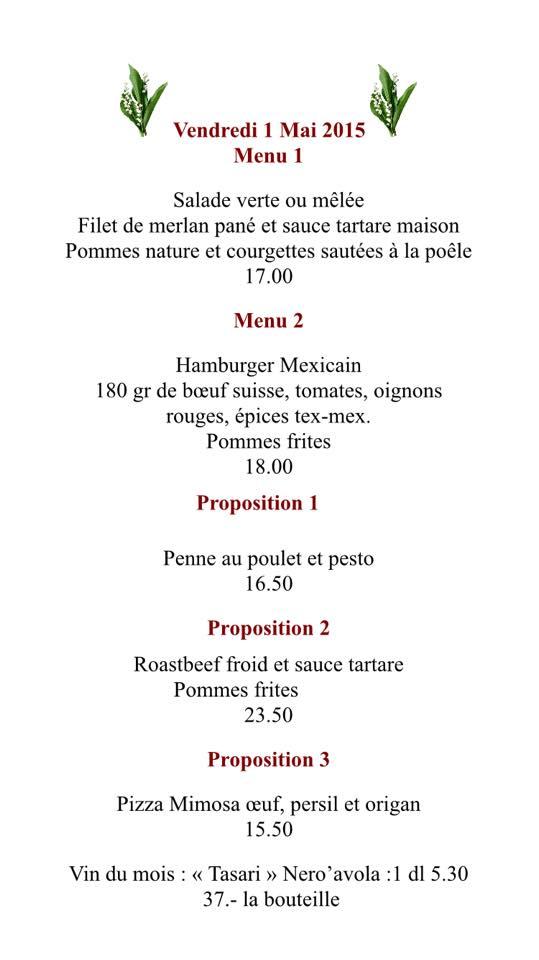 Vendredi 1 Mai 2015
Menu 1

Salade verte ou mêlée
Filet de merlan pané et sauce tartare maison
Pommes nature et courgettes sautées à la poêle
17.00

Menu 2

Hamburger Mexicain
180 gr de bœuf suisse, tomates, oignons rouges, épices tex-mex.
Pommes frites
18.00

Proposition 1

Penne au poulet et pesto
16.50

Proposition 2

Roastbeef froid et sauce tartare
Pommes frites
23.50

Proposition 3

Pizza Mimosa œuf, persil et origan
15.50

Vin du mois : « Tasari » Nero'avola :1 dl 5.30
37.- la bouteille